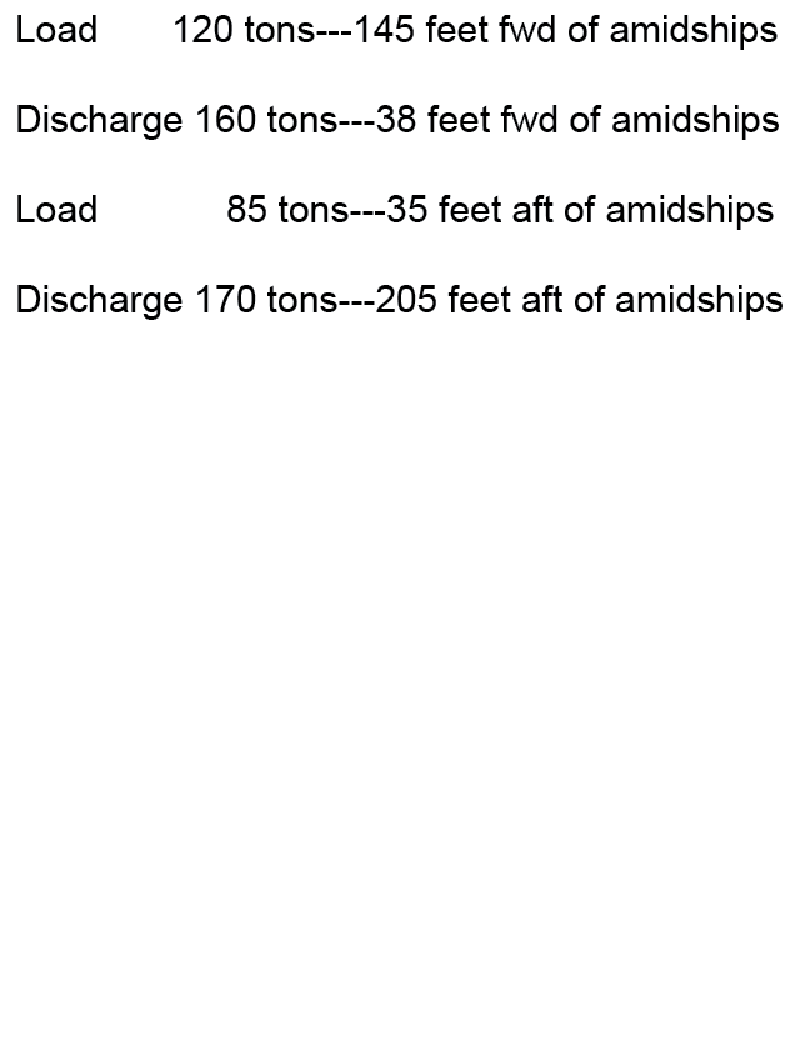 Load 120 tons---145 feet fwd of amidships

Discharge 160 tons---38 feet fwd of amidships

Load 85 tons---35 feet aft of amidships

Discharge 170 tons---205 feet aft of amidships